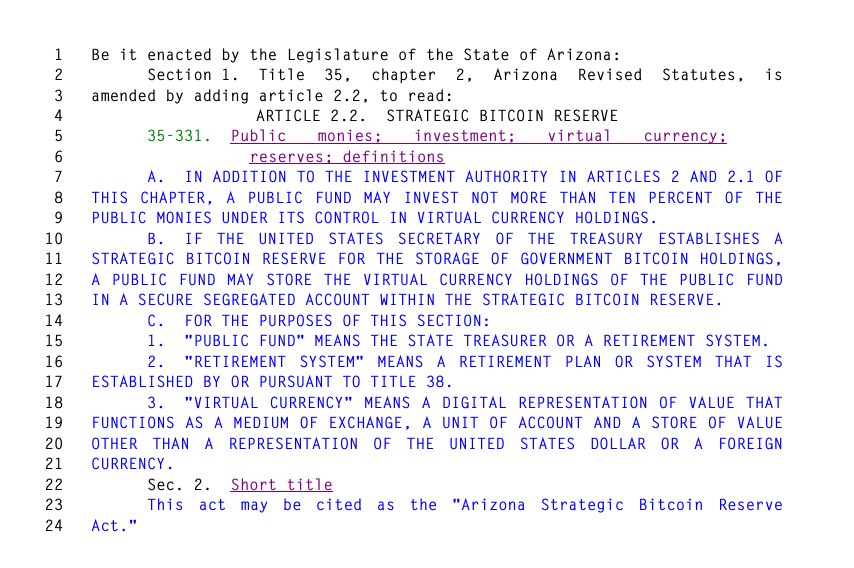 1 Be it enacted by the Legislature of the State of Arizona:
2 Section 1. Title 35, chapter 2, Arizona Revised Statutes, is
3 amended by adding article 2.2, to read:
4 ARTICLE 2.2. STRATEGIC BITCOIN RESERVE
5 35-331. Public monies; investment; virtual currency;
6 reserves; definitions
7 A. IN ADDITION TO THE INVESTMENT AUTHORITY IN ARTICLES 2 AND 2.1 OF
8 THIS CHAPTER, A PUBLIC FUND MAY INVEST NOT MORE THAN TEN PERCENT OF THE
9 PUBLIC MONIES UNDER ITS CONTROL IN VIRTUAL CURRENCY HOLDINGS.
10 B. IF THE UNITED STATES SECRETARY OF THE TREASURY ESTABLISHES A
11 STRATEGIC BITCOIN RESERVE FOR THE STORAGE OF GOVERNMENT BITCOIN HOLDINGS,
12 A PUBLIC FUND MAY STORE THE VIRTUAL CURRENCY HOLDINGS OF THE PUBLIC FUND
13 IN A SECURE SEGREGATED ACCOUNT WITHIN THE STRATEGIC BITCOIN RESERVE.
14 C. FOR THE PURPOSES OF THIS SECTION:
15 1. "PUBLIC FUND" MEANS THE STATE TREASURER OR A RETIREMENT SYSTEM.
16 2. "RETIREMENT SYSTEM" MEANS A RETIREMENT PLAN OR SYSTEM THAT IS
17 ESTABLISHED BY OR PURSUANT TO TITLE 38.
18 3. "VIRTUAL CURRENCY" MEANS A DIGITAL REPRESENTATION OF VALUE THAT
19 FUNCTIONS AS A MEDIUM OF EXCHANGE, A UNIT OF ACCOUNT AND A STORE OF VALUE
20 OTHER THAN A REPRESENTATION OF THE UNITED STATES DOLLAR OR A FOREIGN
21 CURRENCY.
22 Sec. 2. Short title
23 This act may be cited as the "Arizona Strategic Bitcoin Reserve
24 Act."